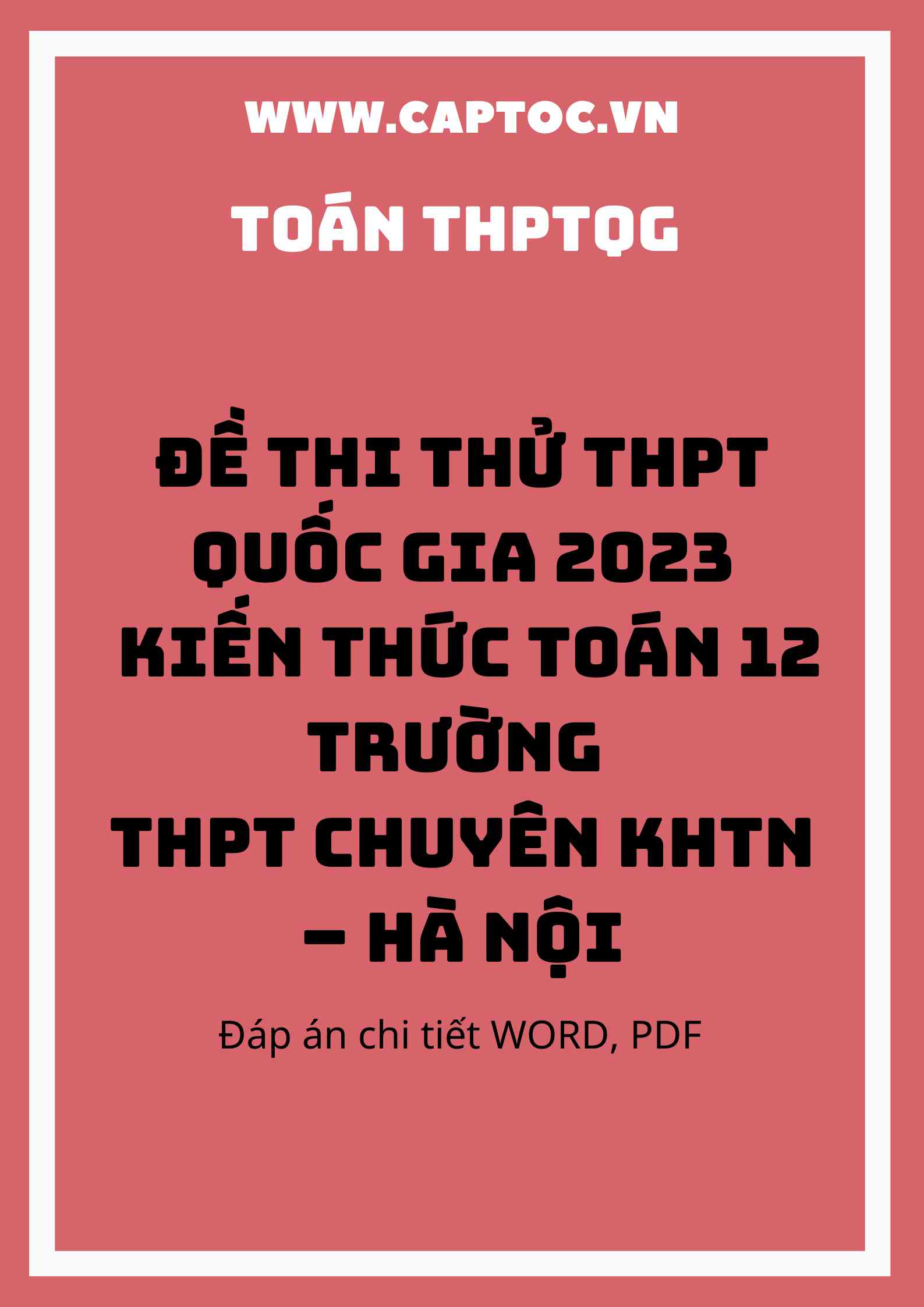 WWW.CAPTOC.VN

TOÁN THPTQG

ĐỀ THI THỬ THPT QUỐC GIA 2023 KIẾN THỨC TOÁN 12 TRƯỜNG THPT CHUYÊN KHTN – HÀ NỘI

Đáp án chi tiết WORD, PDF